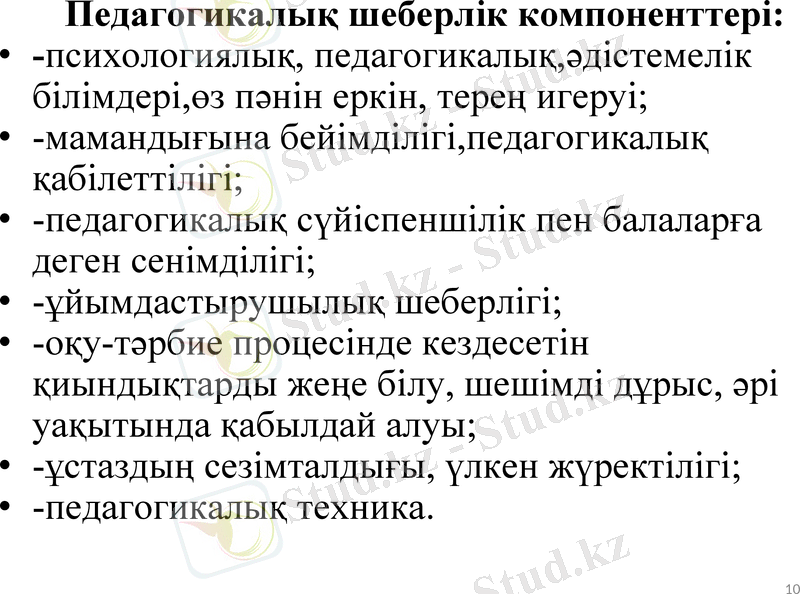 Педагогикалық шеберлік компоненттері:

• -психологиялық, педагогикалық,әдістемелік білімдері,өз пәнін еркін, терең игеруі;
• -мамандығына бейімділігі,педагогикалық қабілеттілігі;
• -педагогикалық сүйіспеншілік пен балаларға деген сенімділігі;
• -ұйымдастырушылық шеберлігі;
• -оқу-тәрбие процесінде кездесетін қиындықтарды жеңе білу, шешімді дұрыс, әрі уақытында қабылдай алуы;
• -ұстаздың сезімталдығы, үлкен жүректілігі;
• -педагогикалық техника.

10

Stud.kz - Stud.kz